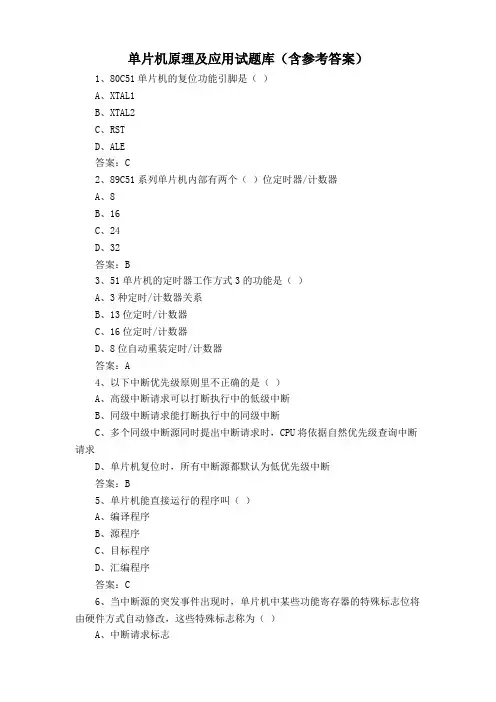 单片机原理及应用试题库（含参考答案）

1、80C51 单片机的复位功能引脚是（ ）

A、XTAL1

B、XTAL2

C、RST

D、ALE

答案：C

2、89C51 系列单片机内部有两个（ ）位定时器/计数器

A、8

B、16

C、24

D、32

答案：B

3、51 单片机的定时器工作方式 3 的功能是（ ）

A、3 种定时/计数器关系

B、13 位定时/计数器

C、16 位定时/计数器

D、8 位自动重装定时/计数器

答案：A

4、以下中断优先级原则里不正确的是（ ）

A、高级中断请求可以打断执行中的低级中断

B、同级中断请求能打断执行中的同级中断

C、多个同级中断源同时提出中断请求时，CPU 将依据自然优先级查询中断请求

D、单片机复位时，所有中断源都默认为低优先级中断

答案：B

5、单片机能直接运行的程序叫（ ）

A、编译程序

B、源程序

C、目标程序

D、汇编程序

答案：C

6、当中断源的突发事件出现时，单片机中某些功能寄存器的特殊标志位将由硬件方式自动修改，这些特殊标志称为（ ）

A、中断请求标志